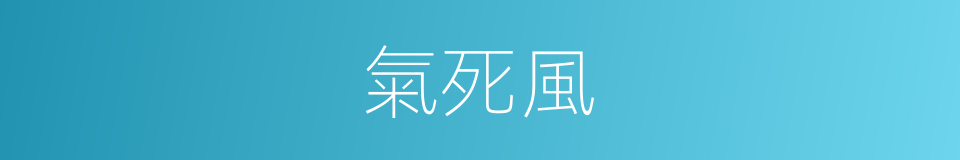 氣死風